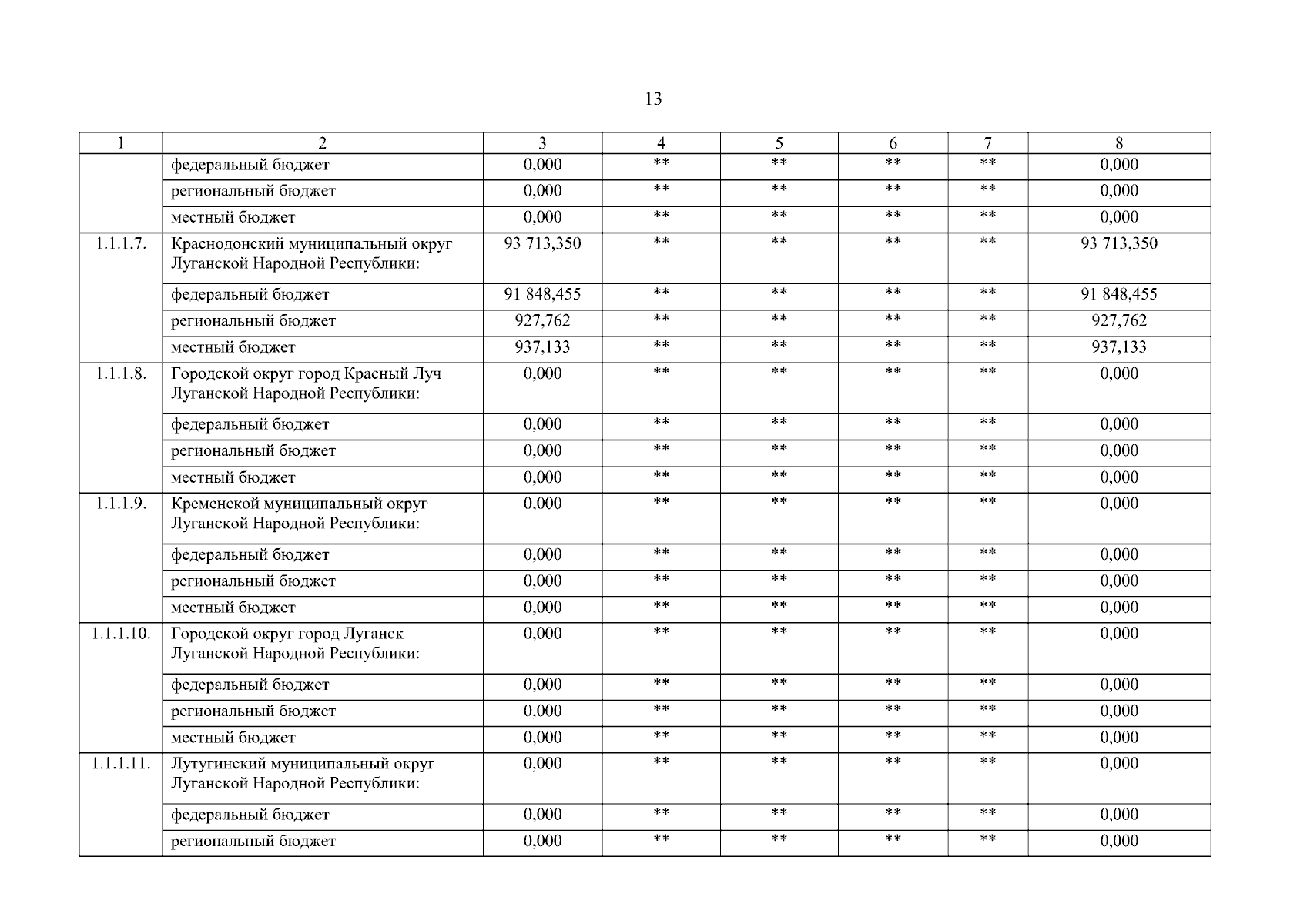 13

| 1 | 2 | 3 | 4 | 5 | 6 | 7 | 8 |
|---|---|---|---|---|---|---|---|
| | федеральный бюджет | 0,000 | ** | ** | ** | ** | 0,000 |
| | региональный бюджет | 0,000 | ** | ** | ** | ** | 0,000 |
| | местный бюджет | 0,000 | ** | ** | ** | ** | 0,000 |
| 1.1.1.7. | Краснодонский муниципальный округ Луганской Народной Республики: | 93 713,350 | ** | ** | ** | ** | 93 713,350 |
| | федеральный бюджет | 91 848,455 | ** | ** | ** | ** | 91 848,455 |
| | региональный бюджет | 927,762 | ** | ** | ** | ** | 927,762 |
| | местный бюджет | 937,133 | ** | ** | ** | ** | 937,133 |
| 1.1.1.8. | Городской округ город Красный Луч Луганской Народной Республики: | 0,000 | ** | ** | ** | ** | 0,000 |
| | федеральный бюджет | 0,000 | ** | ** | ** | ** | 0,000 |
| | региональный бюджет | 0,000 | ** | ** | ** | ** | 0,000 |
| | местный бюджет | 0,000 | ** | ** | ** | ** | 0,000 |
| 1.1.1.9. | Кременской муниципальный округ Луганской Народной Республики: | 0,000 | ** | ** | ** | ** | 0,000 |
| | федеральный бюджет | 0,000 | ** | ** | ** | ** | 0,000 |
| | региональный бюджет | 0,000 | ** | ** | ** | ** | 0,000 |
| | местный бюджет | 0,000 | ** | ** | ** | ** | 0,000 |
| 1.1.1.10. | Городской округ город Луганск Луганской Народной Республики: | 0,000 | ** | ** | ** | ** | 0,000 |
| | федеральный бюджет | 0,000 | ** | ** | ** | ** | 0,000 |
| | региональный бюджет | 0,000 | ** | ** | ** | ** | 0,000 |
| | местный бюджет | 0,000 | ** | ** | ** | ** | 0,000 |
| 1.1.1.11. | Лутугинский муниципальный округ Луганской Народной Республики: | 0,000 | ** | ** | ** | ** | 0,000 |
| | федеральный бюджет | 0,000 | ** | ** | ** | ** | 0,000 |
| | региональный бюджет | 0,000 | ** | ** | ** | ** | 0,000 |